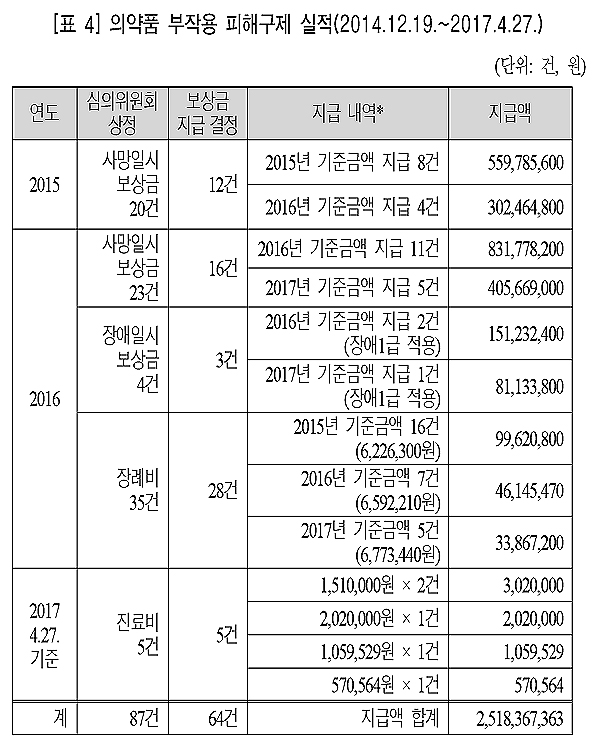 [표 4] 의약품 부작용 피해구제 실적(2014.12.19.~2017.4.27.)

(단위: 건, 원)

| 연도 | 심의위원회 상정 | 보상금 지급 결정 | 지급 내역* | 지급액 |
|---|---|---|---|---|
| 2015 | 사망일시 보상금 20건 | 12건 | 2015년 기준금액 지급 8건 | 559,785,600 |
| | | | 2016년 기준금액 지급 4건 | 302,464,800 |
| 2016 | 사망일시 보상금 23건 | 16건 | 2016년 기준금액 지급 11건 | 831,778,200 |
| | | | 2017년 기준금액 지급 5건 | 405,669,000 |
| | 장애일시 보상금 4건 | 3건 | 2016년 기준금액 지급 2건 (장애1급 적용) | 151,232,400 |
| | | | 2017년 기준금액 지급 1건 (장애1급 적용) | 81,133,800 |
| | 장례비 35건 | 28건 | 2015년 기준금액 16건 (6,226,300원) | 99,620,800 |
| | | | 2016년 기준금액 7건 (6,592,210원) | 46,145,470 |
| | | | 2017년 기준금액 5건 (6,773,440원) | 33,867,200 |
| 2017 4.27. 기준 | 진료비 5건 | 5건 | 1,510,000원 × 2건 | 3,020,000 |
| | | | 2,020,000원 × 1건 | 2,020,000 |
| | | | 1,059,529원 × 1건 | 1,059,529 |
| | | | 570,564원 × 1건 | 570,564 |
| 계 | 87건 | 64건 | 지급액 합계 | 2,518,367,363 |